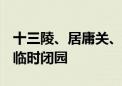 十三陵、居庸关、
临时闭园